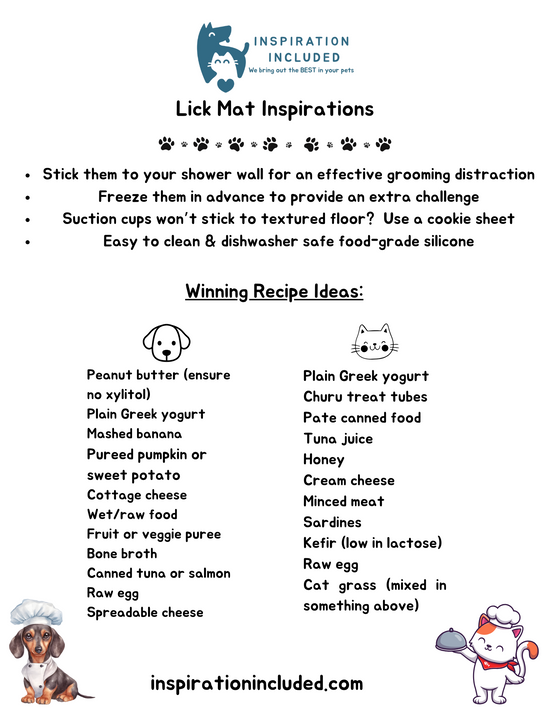 INSPIRATION INCLUDED
We bring out the BEST in your pets

Lick Mat Inspirations

- Stick them to your shower wall for an effective grooming distraction
- Freeze them in advance to provide an extra challenge
- Suction cups won't stick to textured floor? Use a cookie sheet
- Easy to clean & dishwasher safe food-grade silicone

Winning Recipe Ideas:

Peanut butter (ensure no xylitol)
Plain Greek yogurt
Mashed banana
Pureed pumpkin or sweet potato
Cottage cheese
Wet/raw food
Fruit or veggie puree
Bone broth
Canned tuna or salmon
Raw egg
Spreadable cheese

Plain Greek yogurt
Churu treat tubes
Pate canned food
Tuna juice
Honey
Cream cheese
Minced meat
Sardines
Kefir (low in lactose)
Raw egg
Cat grass (mixed in something above)

inspirationincluded.com